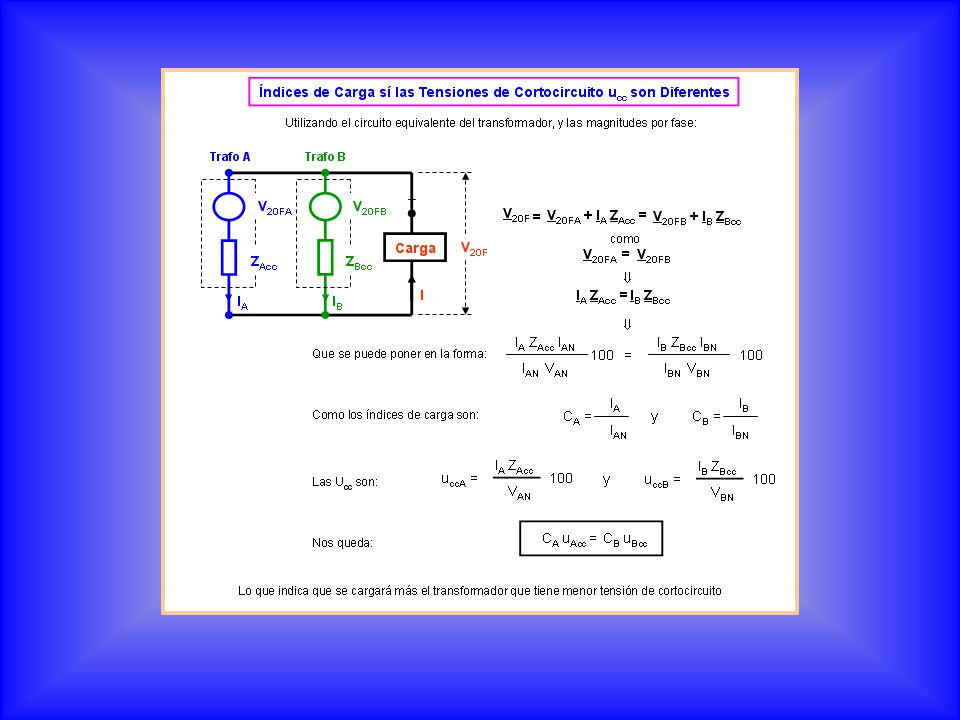 Índices de Carga sí las Tensiones de Cortocircuito $u_{cc}$ son Diferentes

Utilizando el circuito equivalente del transformador, y las magnitudes por fase:

Trafo A

Trafo B

$V_{20FA}$

$Z_{Acc}$

$I_A$

$V_{20FB}$

$Z_{Bcc}$

$I_B$

Carga

$V_{20F}$

I

$\underline{V}_{20F} = \underline{V}_{20FA} + \underline{I}_A \underline{Z}_{Acc} = \underline{V}_{20FB} + \underline{I}_B \underline{Z}_{Bcc}$

como

$\underline{V}_{20FA} = \underline{V}_{20FB}$

$\Downarrow$

$\underline{I}_A \underline{Z}_{Acc} = \underline{I}_B \underline{Z}_{Bcc}$

$\Downarrow$

Que se puede poner en la forma: $\frac{I_A Z_{Acc} I_{AN}}{I_{AN} V_{AN}} 100 = \frac{I_B Z_{Bcc} I_{BN}}{I_{BN} V_{BN}} 100$

Como los índices de carga son: $C_A = \frac{I_A}{I_{AN}}$ y $C_B = \frac{I_B}{I_{BN}}$

Las $U_{cc}$ son: $u_{ccA} = \frac{I_A Z_{Acc}}{V_{AN}} 100$ y $u_{ccB} = \frac{I_B Z_{Bcc}}{V_{BN}} 100$

Nos queda: $C_A u_{Acc} = C_B u_{Bcc}$

Lo que indica que se cargará más el transformador que tiene menor tensión de cortocircuito